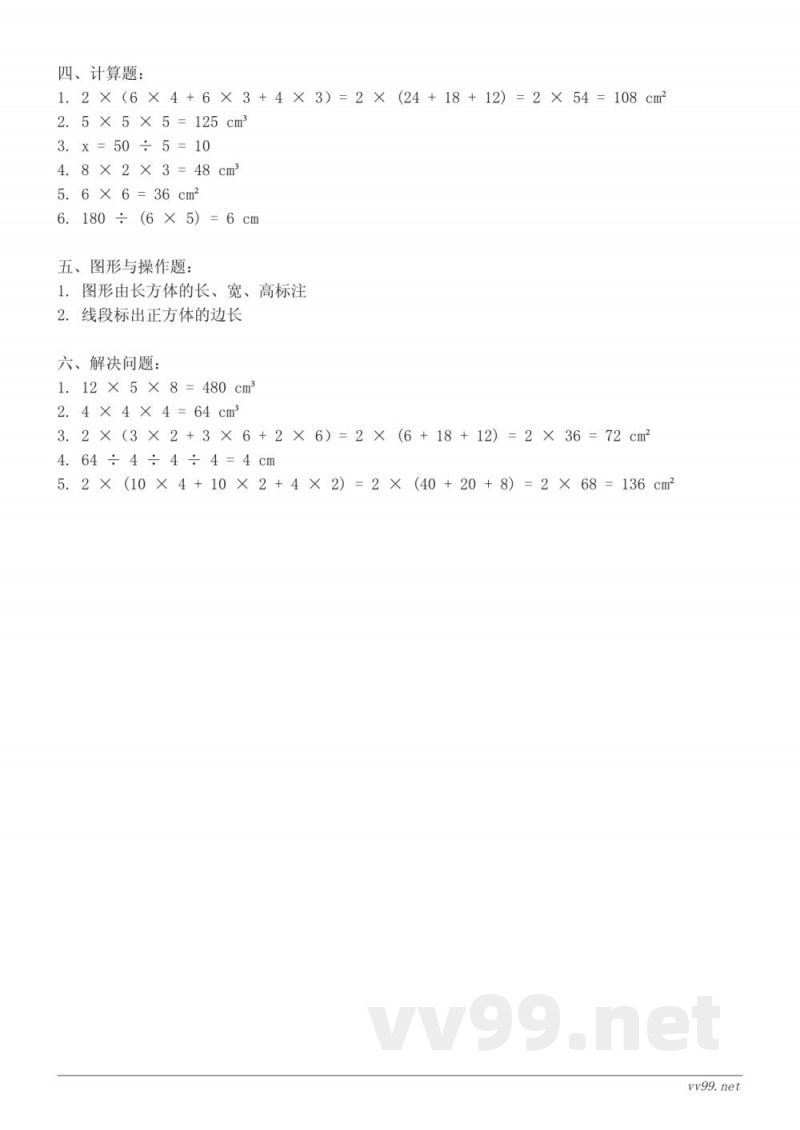 四、计算题：
1. $2 \times (6 \times 4 + 6 \times 3 + 4 \times 3) = 2 \times (24 + 18 + 12) = 2 \times 54 = 108\ cm^2$
2. $5 \times 5 \times 5 = 125\ cm^3$
3. $x = 50 \div 5 = 10$
4. $8 \times 2 \times 3 = 48\ cm^3$
5. $6 \times 6 = 36\ cm^2$
6. $180 \div (6 \times 5) = 6\ cm$

五、图形与操作题：
1. 图形由长方体的长、宽、高标注
2. 线段标出正方体的边长

六、解决问题：
1. $12 \times 5 \times 8 = 480\ cm^3$
2. $4 \times 4 \times 4 = 64\ cm^3$
3. $2 \times (3 \times 2 + 3 \times 6 + 2 \times 6) = 2 \times (6 + 18 + 12) = 2 \times 36 = 72\ cm^2$
4. $64 \div 4 \div 4 \div 4 = 4\ cm$
5. $2 \times (10 \times 4 + 10 \times 2 + 4 \times 2) = 2 \times (40 + 20 + 8) = 2 \times 68 = 136\ cm^2$

vv99.net

vv99.net